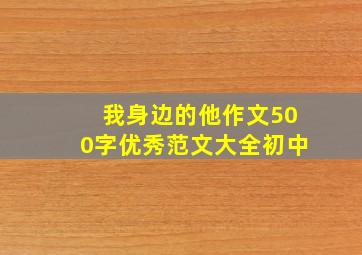 我身边的他作文500字优秀范文大全初中